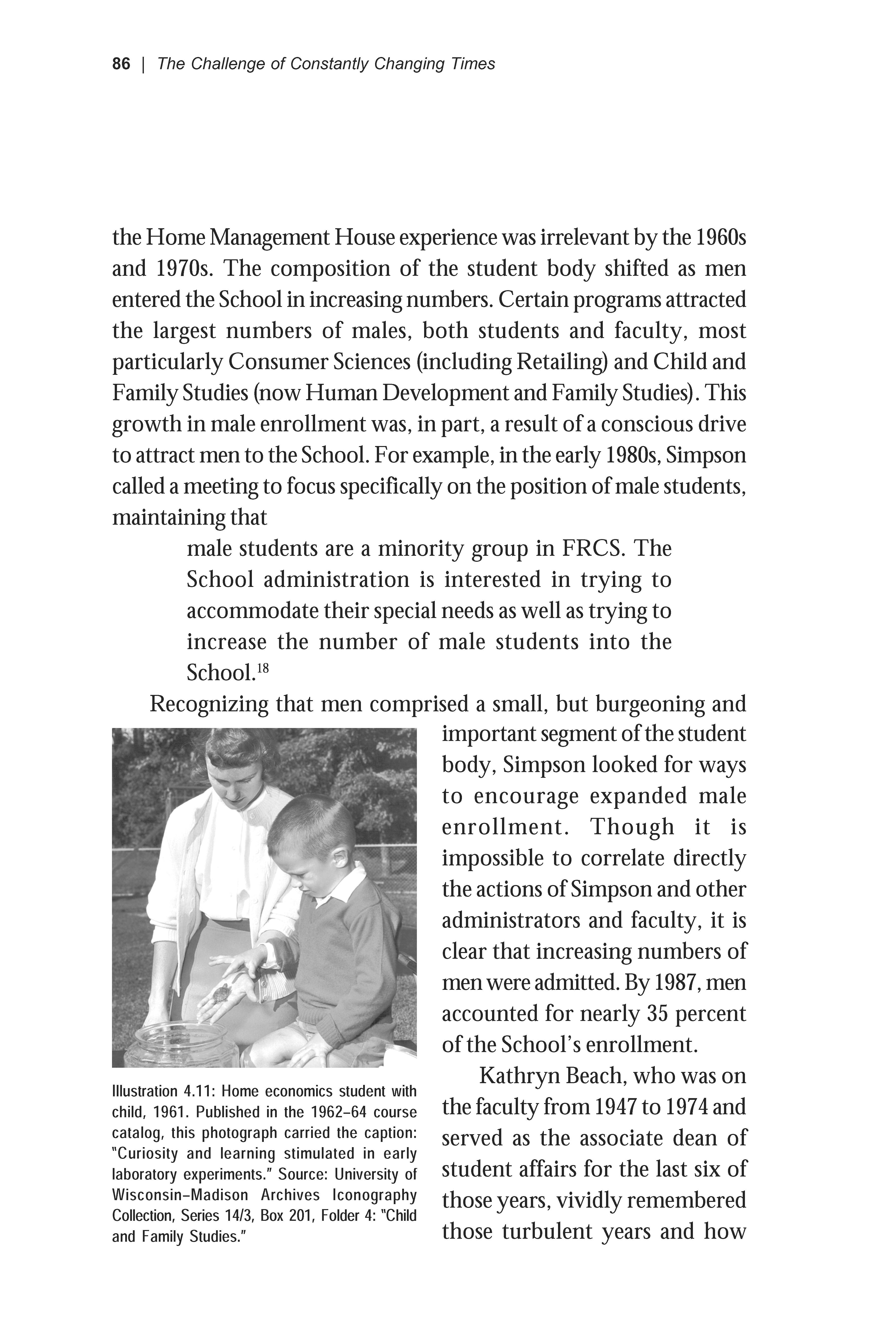 86 | The Challenge of Constantly Changing Times

the Home Management House experience was irrelevant by the 1960s and 1970s. The composition of the student body shifted as men entered the School in increasing numbers. Certain programs attracted the largest numbers of males, both students and faculty, most particularly Consumer Sciences (including Retailing) and Child and Family Studies (now Human Development and Family Studies). This growth in male enrollment was, in part, a result of a conscious drive to attract men to the School. For example, in the early 1980s, Simpson called a meeting to focus specifically on the position of male students, maintaining that

male students are a minority group in FRCS. The School administration is interested in trying to accommodate their special needs as well as trying to increase the number of male students into the School.$^{18}$

Recognizing that men comprised a small, but burgeoning and important segment of the student body, Simpson looked for ways to encourage expanded male enrollment. Though it is impossible to correlate directly the actions of Simpson and other administrators and faculty, it is clear that increasing numbers of men were admitted. By 1987, men accounted for nearly 35 percent of the School's enrollment.

Kathryn Beach, who was on the faculty from 1947 to 1974 and served as the associate dean of student affairs for the last six of those years, vividly remembered those turbulent years and how

Illustration 4.11: Home economics student with child, 1961. Published in the 1962–64 course catalog, this photograph carried the caption: "Curiosity and learning stimulated in early laboratory experiments." Source: University of Wisconsin–Madison Archives Iconography Collection, Series 14/3, Box 201, Folder 4: "Child and Family Studies."